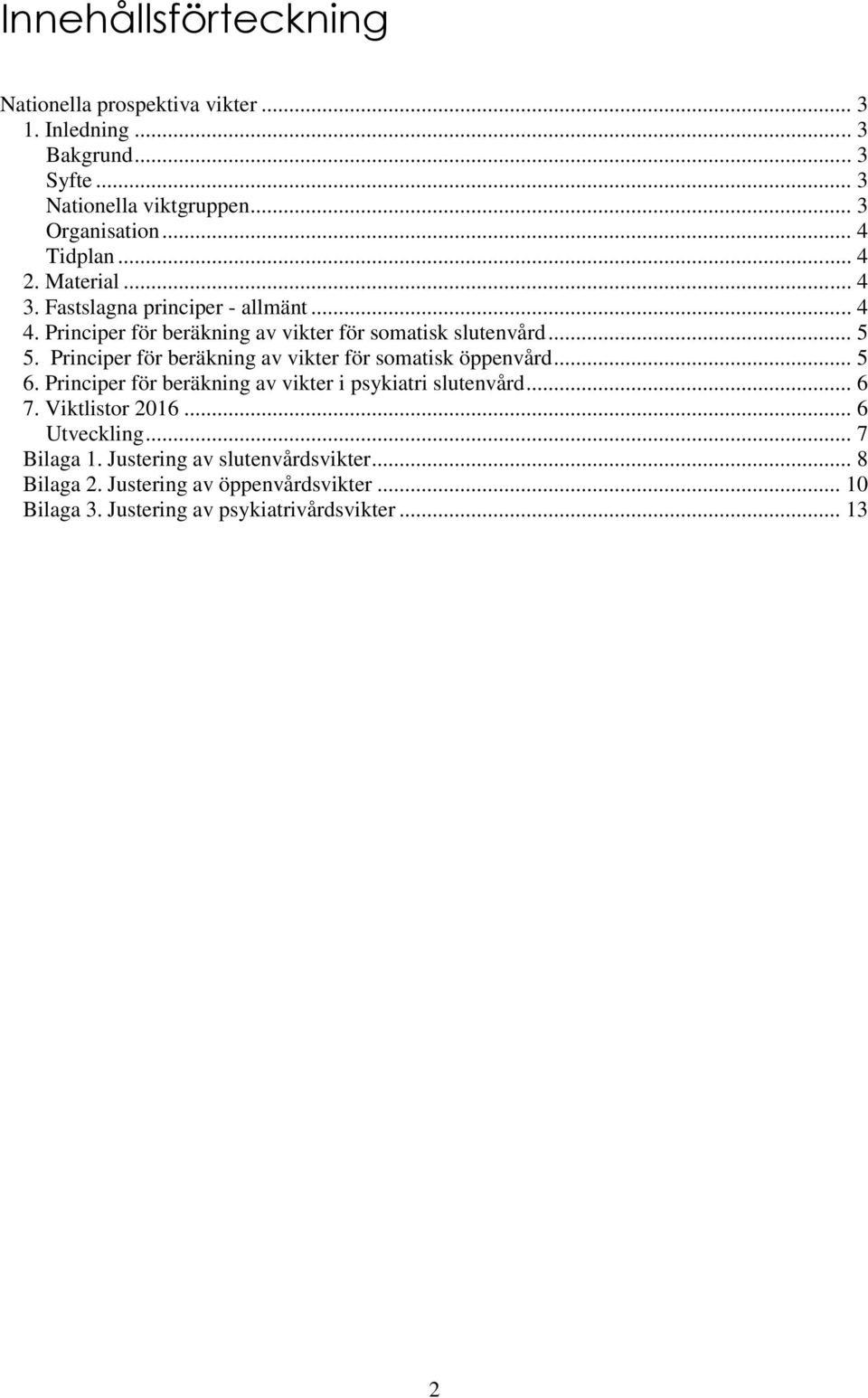 Innehållsförteckning

Nationella prospektiva vikter ... 3
1. Inledning ... 3
Bakgrund ... 3
Syfte ... 3
Nationella viktgruppen ... 3
Organisation ... 4
Tidplan ... 4
2. Material ... 4
3. Fastslagna principer - allmänt ... 4
4. Principer för beräkning av vikter för somatisk slutenvård ... 5
5. Principer för beräkning av vikter för somatisk öppenvård ... 5
6. Principer för beräkning av vikter i psykiatri slutenvård ... 6
7. Viktlistor 2016 ... 6
Utveckling ... 7
Bilaga 1. Justering av slutenvårdsvikter ... 8
Bilaga 2. Justering av öppenvårdsvikter ... 10
Bilaga 3. Justering av psykiatrivårdsvikter ... 13

2